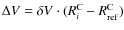 $\Delta V = \delta V \cdot (R_i^{\mathrm{C}} - R_{\mathrm{ref}}^{\mathrm{C}})$